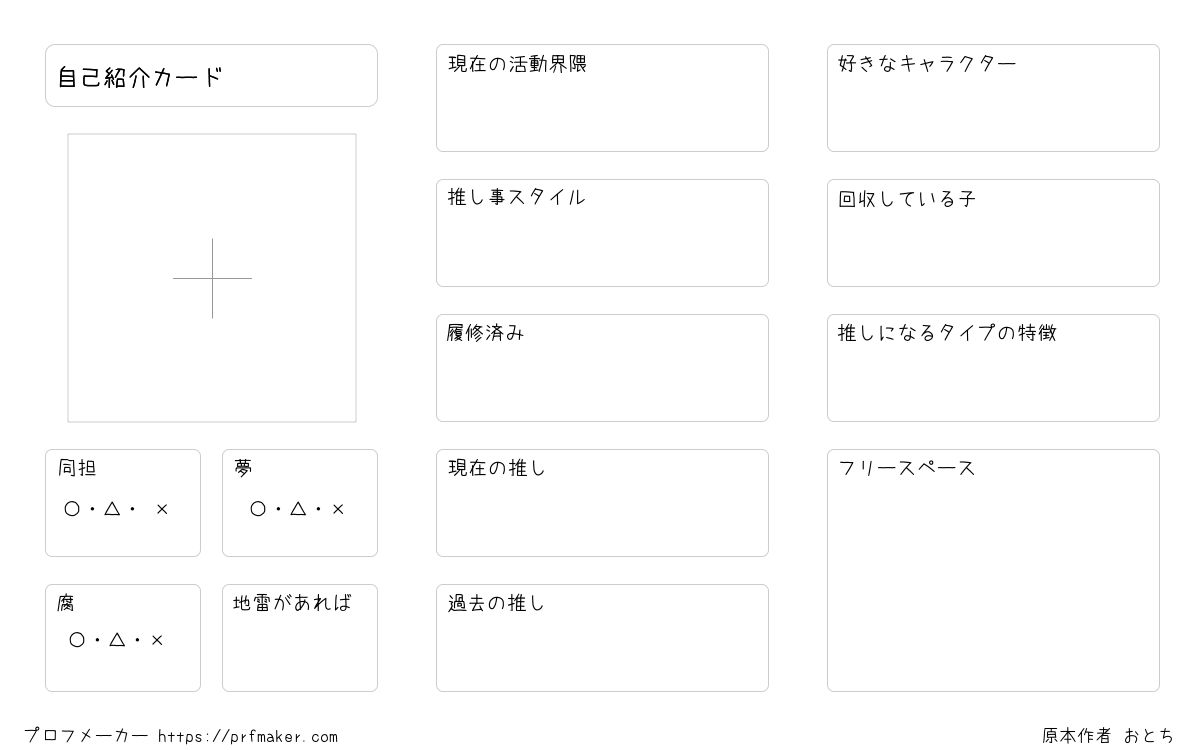 自己紹介カード

同担
○・△・ ×

夢
○・△・×

腐
○・△・×

地雷があれば

現在の活動界隈

推し事スタイル

履修済み

現在の推し

過去の推し

好きなキャラクター

回収している子

推しになるタイプの特徴

フリースペース

プロフメーカー https://prfmaker.com

原本作者 おとち